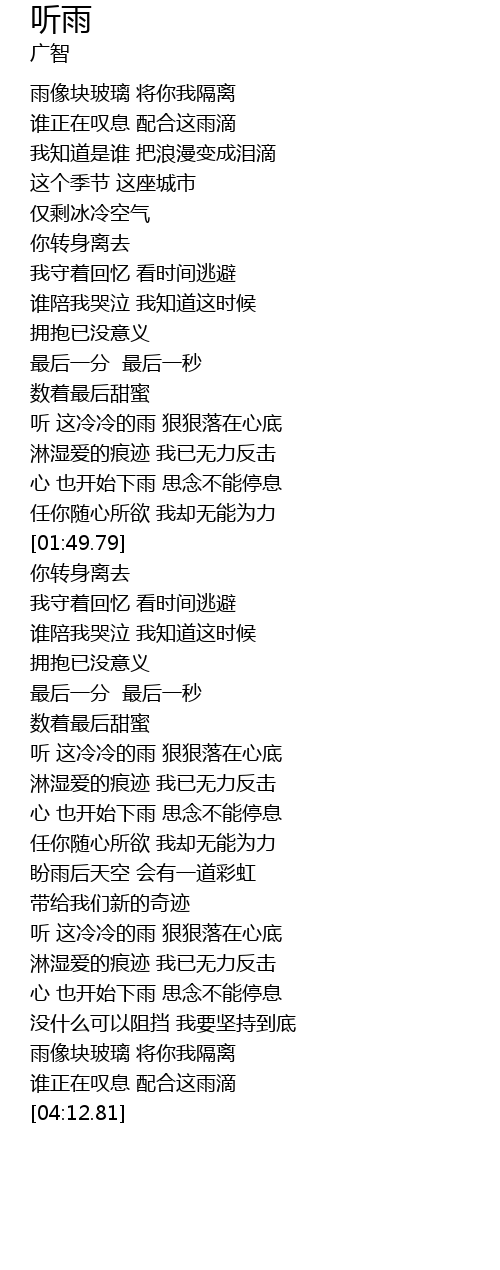 听雨
广智

雨像块玻璃 将你我隔离
谁正在叹息 配合这雨滴
我知道是谁 把浪漫变成泪滴
这个季节 这座城市
仅剩冰冷空气
你转身离去
我守着回忆 看时间逃避
谁陪我哭泣 我知道这时候
拥抱已没意义
最后一分 最后一秒
数着最后甜蜜
听 这冷冷的雨 狠狠落在心底
淋湿爱的痕迹 我已无力反击
心 也开始下雨 思念不能停息
任你随心所欲 我却无能为力
[01:49.79]
你转身离去
我守着回忆 看时间逃避
谁陪我哭泣 我知道这时候
拥抱已没意义
最后一分 最后一秒
数着最后甜蜜
听 这冷冷的雨 狠狠落在心底
淋湿爱的痕迹 我已无力反击
心 也开始下雨 思念不能停息
任你随心所欲 我却无能为力
盼雨后天空 会有一道彩虹
带给我们新的奇迹
听 这冷冷的雨 狠狠落在心底
淋湿爱的痕迹 我已无力反击
心 也开始下雨 思念不能停息
没什么可以阻挡 我要坚持到底
雨像块玻璃 将你我隔离
谁正在叹息 配合这雨滴
[04:12.81]